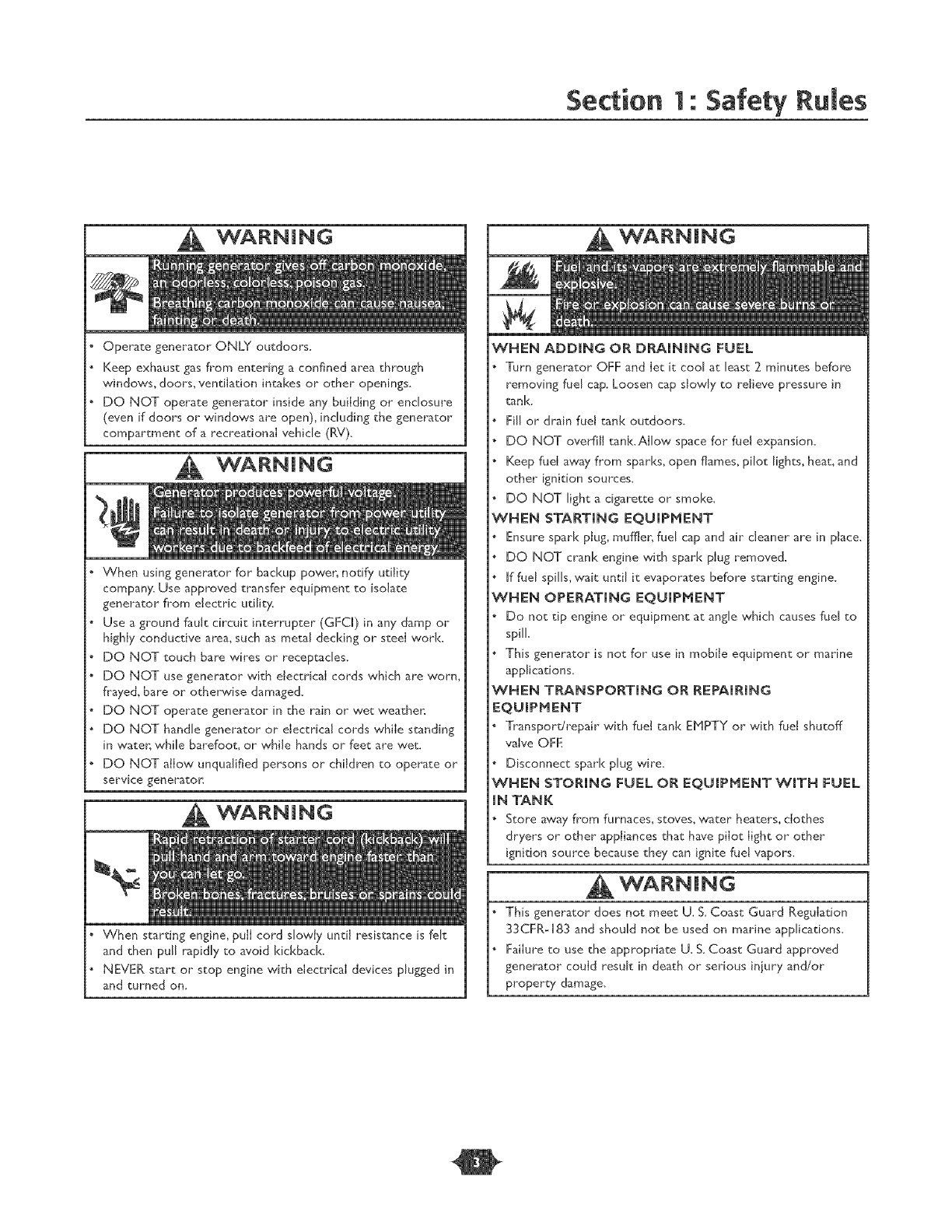 Section 1: Safety Rules

WARNING

Running generator gives off carbon monoxide, an odorless, colorless, poison gas.
Breathing carbon monoxide can cause nausea, fainting or death.

• Operate generator ONLY outdoors.
• Keep exhaust gas from entering a confined area through windows, doors, ventilation intakes or other openings.
• DO NOT operate generator inside any building or enclosure (even if doors or windows are open), including the generator compartment of a recreational vehicle (RV).

WARNING

Generator produces powerful voltage.
Failure to isolate generator from power utility can result in death or injury to electric utility workers due to backfeed of electrical energy.

• When using generator for backup power, notify utility company. Use approved transfer equipment to isolate generator from electric utility.
• Use a ground fault circuit interrupter (GFCI) in any damp or highly conductive area, such as metal decking or steel work.
• DO NOT touch bare wires or receptacles.
• DO NOT use generator with electrical cords which are worn, frayed, bare or otherwise damaged.
• DO NOT operate generator in the rain or wet weather.
• DO NOT handle generator or electrical cords while standing in water, while barefoot, or while hands or feet are wet.
• DO NOT allow unqualified persons or children to operate or service generator.

WARNING

Rapid retraction of starter cord (kickback) will pull hand and arm toward engine faster than you can let go.
Broken bones, fractures, bruises or sprains could result.

• When starting engine, pull cord slowly until resistance is felt and then pull rapidly to avoid kickback.
• NEVER start or stop engine with electrical devices plugged in and turned on.

WARNING

Fuel and its vapors are extremely flammable and explosive.
Fire or explosion can cause severe burns or death.

WHEN ADDING OR DRAINING FUEL
• Turn generator OFF and let it cool at least 2 minutes before removing fuel cap. Loosen cap slowly to relieve pressure in tank.
• Fill or drain fuel tank outdoors.
• DO NOT overfill tank. Allow space for fuel expansion.
• Keep fuel away from sparks, open flames, pilot lights, heat, and other ignition sources.
• DO NOT light a cigarette or smoke.
WHEN STARTING EQUIPMENT
• Ensure spark plug, muffler, fuel cap and air cleaner are in place.
• DO NOT crank engine with spark plug removed.
• If fuel spills, wait until it evaporates before starting engine.
WHEN OPERATING EQUIPMENT
• Do not tip engine or equipment at angle which causes fuel to spill.
• This generator is not for use in mobile equipment or marine applications.
WHEN TRANSPORTING OR REPAIRING EQUIPMENT
• Transport/repair with fuel tank EMPTY or with fuel shutoff valve OFF.
• Disconnect spark plug wire.
WHEN STORING FUEL OR EQUIPMENT WITH FUEL IN TANK
• Store away from furnaces, stoves, water heaters, clothes dryers or other appliances that have pilot light or other ignition source because they can ignite fuel vapors.

WARNING

• This generator does not meet U. S. Coast Guard Regulation 33CFR-183 and should not be used on marine applications.
• Failure to use the appropriate U. S. Coast Guard approved generator could result in death or serious injury and/or property damage.

3